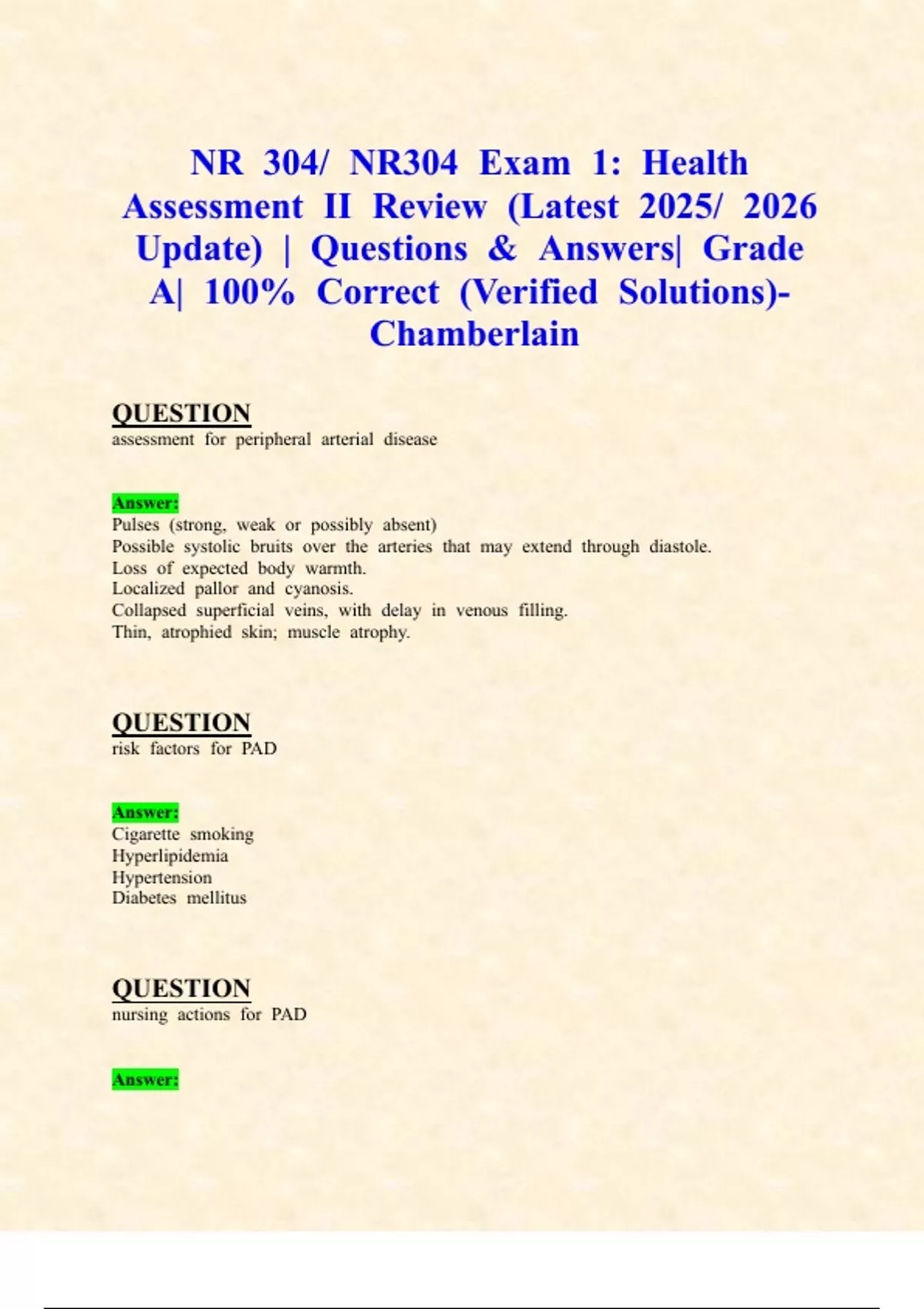 NR 304/ NR304 Exam 1: Health Assessment II Review (Latest 2025/ 2026 Update) | Questions & Answers| Grade A| 100% Correct (Verified Solutions)- Chamberlain

QUESTION
assessment for peripheral arterial disease

Answer:
Pulses (strong, weak or possibly absent)
Possible systolic bruits over the arteries that may extend through diastole.
Loss of expected body warmth.
Localized pallor and cyanosis.
Collapsed superficial veins, with delay in venous filling.
Thin, atrophied skin; muscle atrophy.

QUESTION
risk factors for PAD

Answer:
Cigarette smoking
Hyperlipidemia
Hypertension
Diabetes mellitus

QUESTION
nursing actions for PAD

Answer: